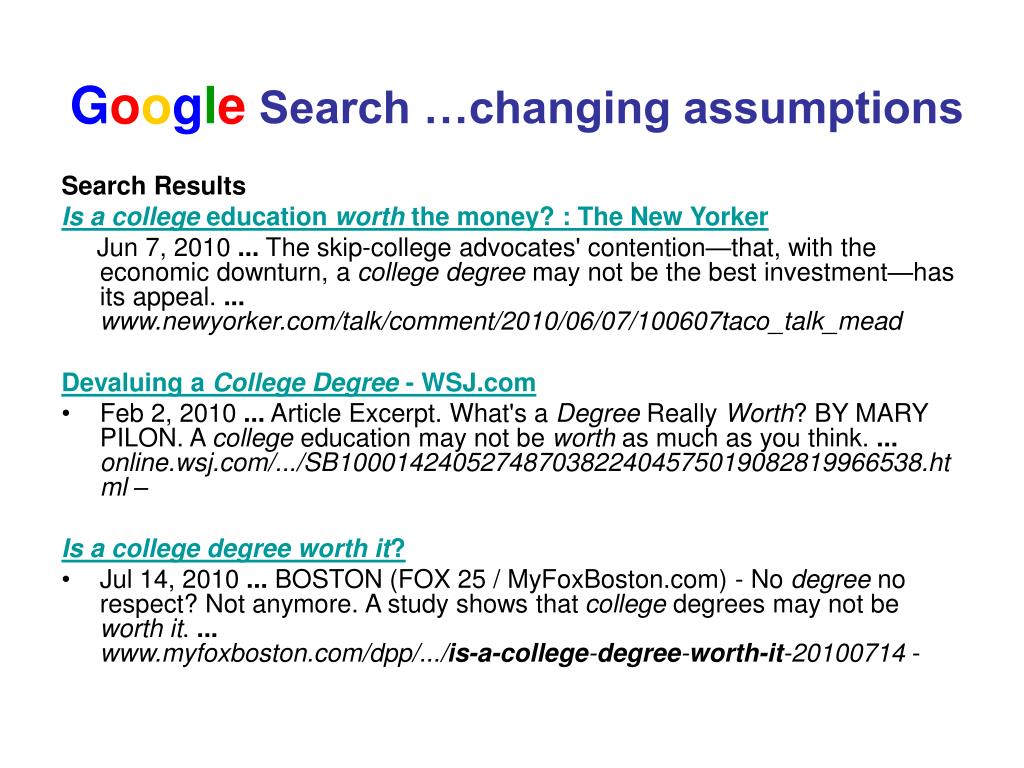 Google Search …changing assumptions

Search Results

Is a college education worth the money? : The New Yorker

Jun 7, 2010 ... The skip-college advocates' contention—that, with the economic downturn, a college degree may not be the best investment—has its appeal. ... www.newyorker.com/talk/comment/2010/06/07/100607taco_talk_mead

Devaluing a College Degree - WSJ.com

• Feb 2, 2010 ... Article Excerpt. What's a Degree Really Worth? BY MARY PILON. A college education may not be worth as much as you think. ... online.wsj.com/.../SB10001424052748703822404575019082819966538.html –

Is a college degree worth it?

• Jul 14, 2010 ... BOSTON (FOX 25 / MyFoxBoston.com) - No degree no respect? Not anymore. A study shows that college degrees may not be worth it. ... www.myfoxboston.com/dpp/.../is-a-college-degree-worth-it-20100714 -